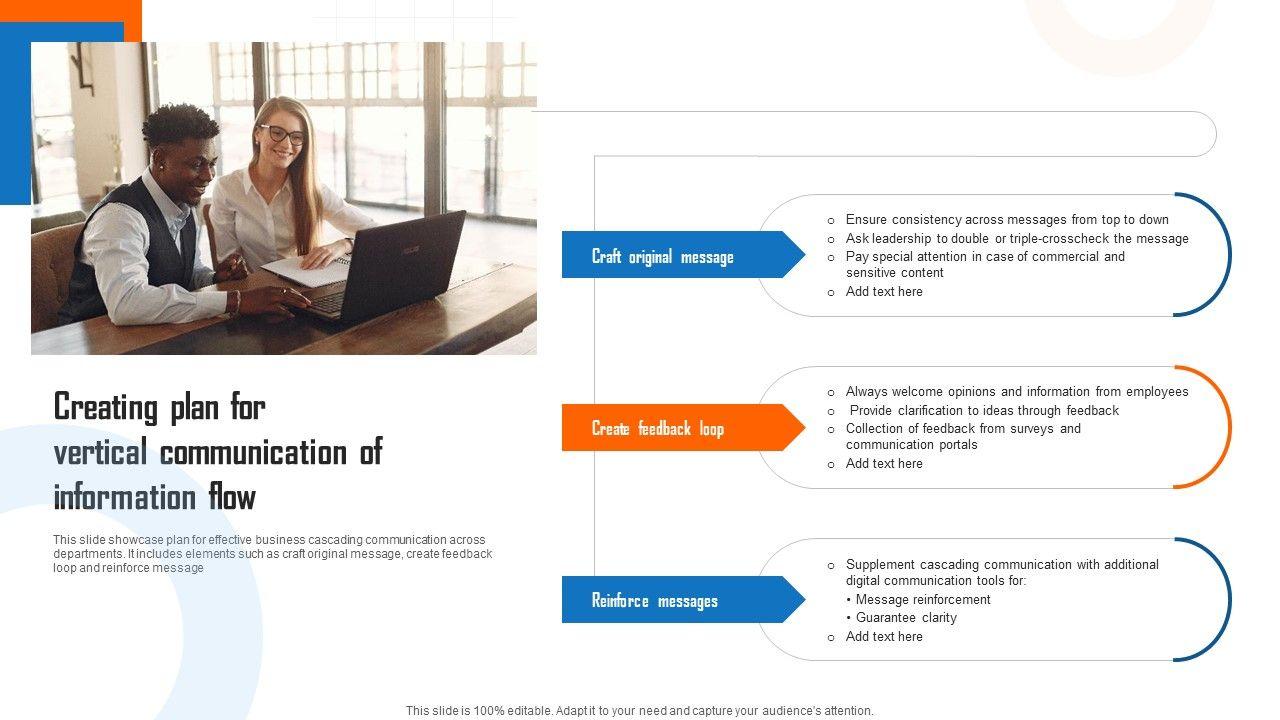 Creating plan for vertical communication of information flow

This slide showcase plan for effective business cascading communication across departments. It includes elements such as craft original message, create feedback loop and reinforce message

Craft original message

o Ensure consistency across messages from top to down
o Ask leadership to double or triple-crosscheck the message
o Pay special attention in case of commercial and sensitive content
o Add text here

Create feedback loop

o Always welcome opinions and information from employees
o Provide clarification to ideas through feedback
o Collection of feedback from surveys and communication portals
o Add text here

Reinforce messages

o Supplement cascading communication with additional digital communication tools for:
• Message reinforcement
• Guarantee clarity
o Add text here

This slide is 100% editable. Adapt it to your need and capture your audience's attention.